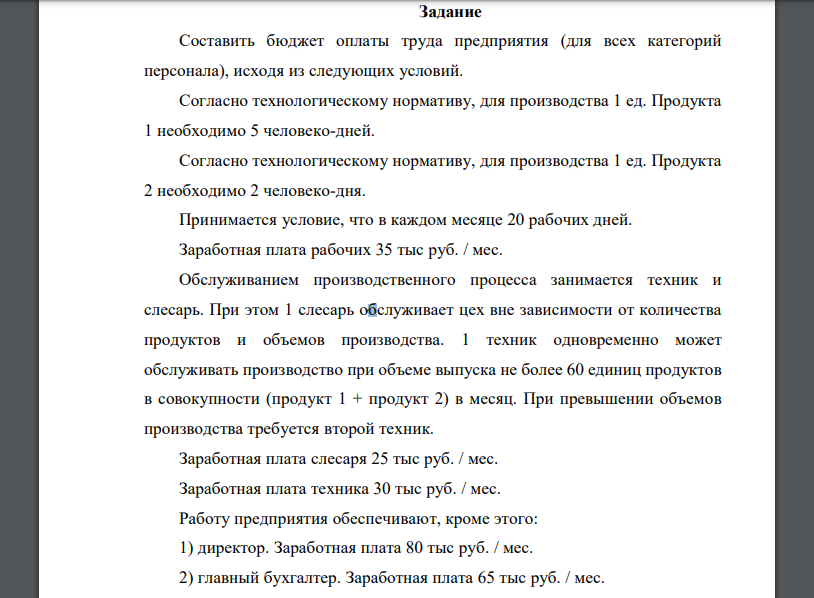 Задание

Составить бюджет оплаты труда предприятия (для всех категорий персонала), исходя из следующих условий.

Согласно технологическому нормативу, для производства 1 ед. Продукта 1 необходимо 5 человеко-дней.

Согласно технологическому нормативу, для производства 1 ед. Продукта 2 необходимо 2 человеко-дня.

Принимается условие, что в каждом месяце 20 рабочих дней.

Заработная плата рабочих 35 тыс руб. / мес.

Обслуживанием производственного процесса занимается техник и слесарь. При этом 1 слесарь обслуживает цех вне зависимости от количества продуктов и объемов производства. 1 техник одновременно может обслуживать производство при объеме выпуска не более 60 единиц продуктов в совокупности (продукт 1 + продукт 2) в месяц. При превышении объемов производства требуется второй техник.

Заработная плата слесаря 25 тыс руб. / мес.

Заработная плата техника 30 тыс руб. / мес.

Работу предприятия обеспечивают, кроме этого:

1) директор. Заработная плата 80 тыс руб. / мес.

2) главный бухгалтер. Заработная плата 65 тыс руб. / мес.